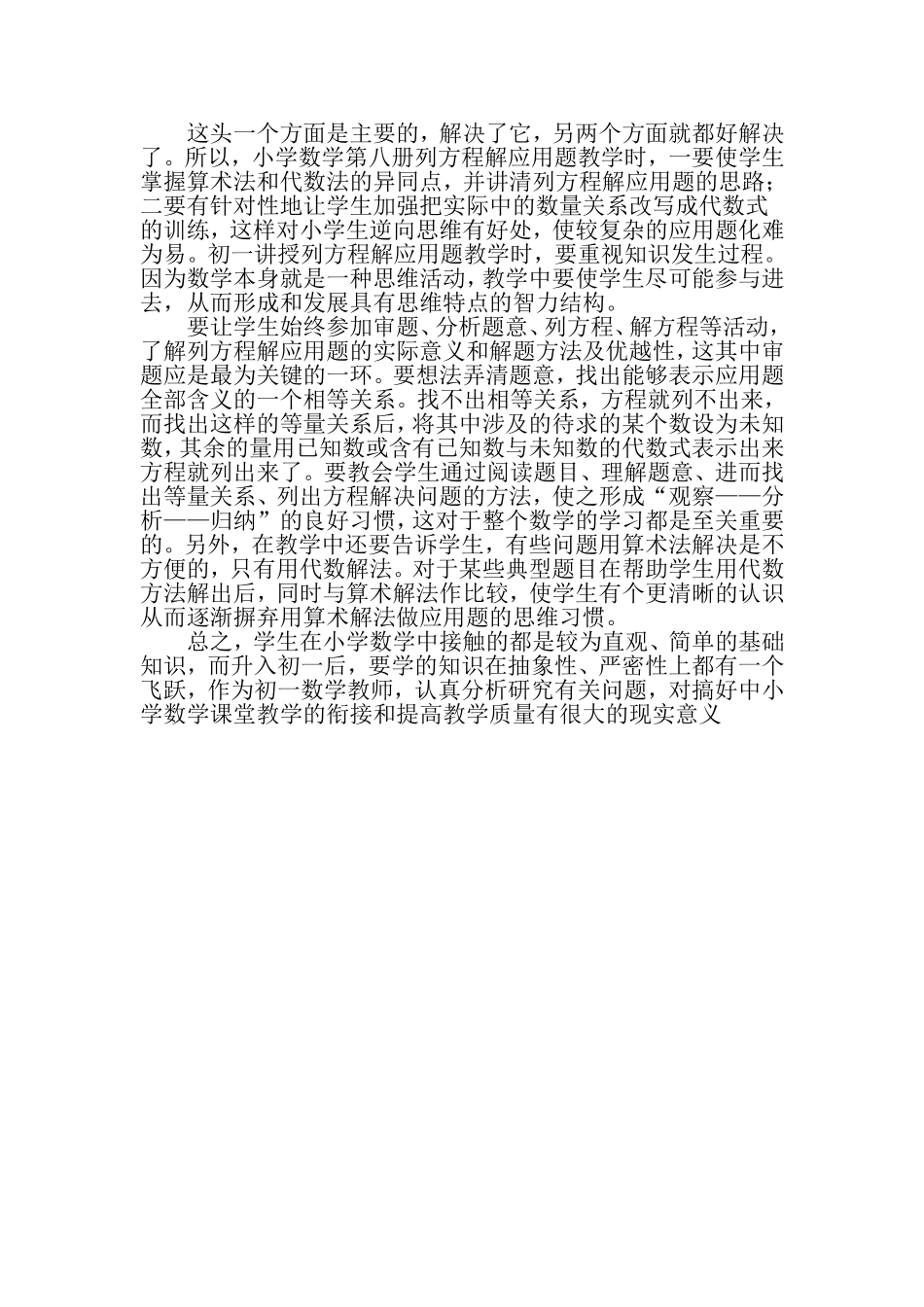 这头一个方面是主要的，解决了它，另两个方面就都好解决了。所以，小学数学第八册列方程解应用题教学时，一要使学生掌握算术法和代数法的异同点，并讲清列方程解应用题的思路；二要有针对性地让学生加强把实际中的数量关系改写成代数式的训练，这样对小学生逆向思维有好处，使较复杂的应用题化难为易。初一讲授列方程解应用题教学时，要重视知识发生过程。因为数学本身就是一种思维活动，教学中要使学生尽可能参与进去，从而形成和发展具有思维特点的智力结构。

要让学生始终参加审题、分析题意、列方程、解方程等活动，了解列方程解应用题的实际意义和解题方法及优越性，这其中审题应是最为关键的一环。要想法弄清题意，找出能够表示应用题全部含义的一个相等关系。找不出相等关系，方程就列不出来，而找出这样的等量关系后，将其中涉及的待求的某个数设为未知数，其余的量用已知数或含有已知数与未知数的代数式表示出来方程就列出来了。要教会学生通过阅读题目、理解题意、进而找出等量关系、列出方程解决问题的方法，使之形成“观察——分析——归纳”的良好习惯，这对于整个数学的学习都是至关重要的。另外，在教学中还要告诉学生，有些问题用算术法解决是不方便的，只有用代数解法。对于某些典型题目在帮助学生用代数方法解出后，同时与算术解法作比较，使学生有个更清晰的认识从而逐渐摒弃用算术解法做应用题的思维习惯。

总之，学生在小学数学中接触的都是较为直观、简单的基础知识，而升入初一后，要学的知识在抽象性、严密性上都有一个飞跃，作为初一数学教师，认真分析研究有关问题，对搞好中小学数学课堂教学的衔接和提高教学质量有很大的现实意义